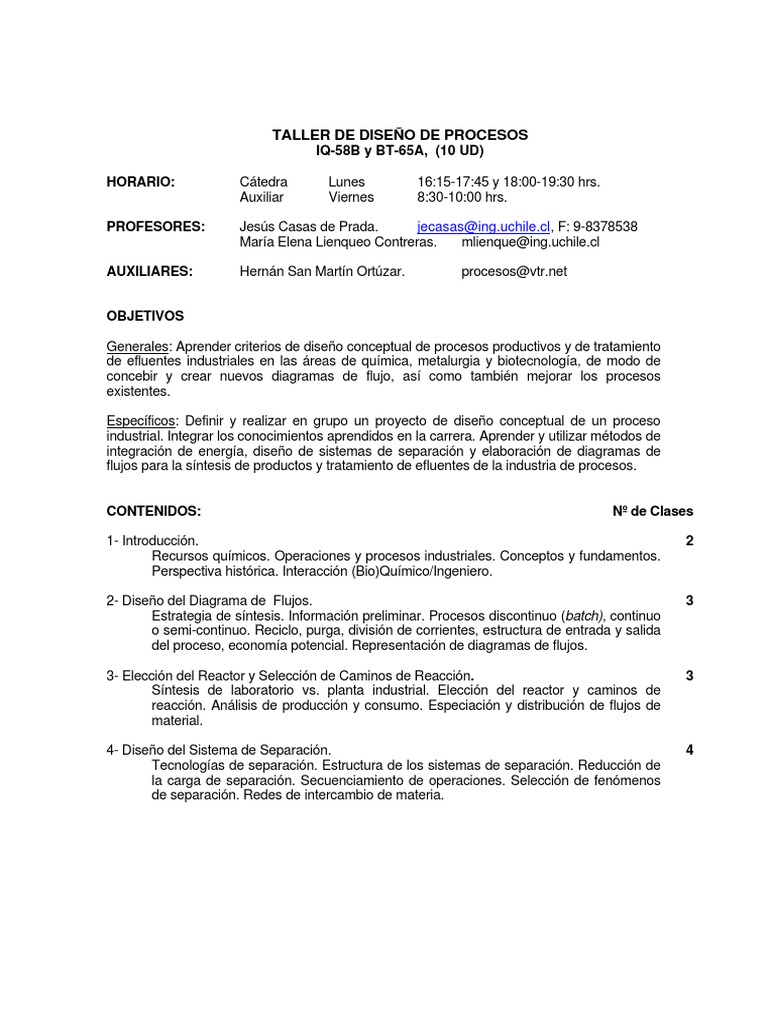 TALLER DE DISEÑO DE PROCESOS
IQ-58B y BT-65A, (10 UD)

HORARIO: Cátedra Lunes 16:15-17:45 y 18:00-19:30 hrs.
Auxiliar Viernes 8:30-10:00 hrs.

PROFESORES: Jesús Casas de Prada. jecasas@ing.uchile.cl, F: 9-8378538
María Elena Lienqueo Contreras. mlienque@ing.uchile.cl

AUXILIARES: Hernán San Martín Ortúzar. procesos@vtr.net

OBJETIVOS

Generales: Aprender criterios de diseño conceptual de procesos productivos y de tratamiento de efluentes industriales en las áreas de química, metalurgia y biotecnología, de modo de concebir y crear nuevos diagramas de flujo, así como también mejorar los procesos existentes.

Específicos: Definir y realizar en grupo un proyecto de diseño conceptual de un proceso industrial. Integrar los conocimientos aprendidos en la carrera. Aprender y utilizar métodos de integración de energía, diseño de sistemas de separación y elaboración de diagramas de flujos para la síntesis de productos y tratamiento de efluentes de la industria de procesos.

CONTENIDOS: Nº de Clases

1- Introducción. 2
Recursos químicos. Operaciones y procesos industriales. Conceptos y fundamentos. Perspectiva histórica. Interacción (Bio)Químico/Ingeniero.

2- Diseño del Diagrama de Flujos. 3
Estrategia de síntesis. Información preliminar. Procesos discontinuo (batch), continuo o semi-continuo. Reciclo, purga, división de corrientes, estructura de entrada y salida del proceso, economía potencial. Representación de diagramas de flujos.

3- Elección del Reactor y Selección de Caminos de Reacción. 3
Síntesis de laboratorio vs. planta industrial. Elección del reactor y caminos de reacción. Análisis de producción y consumo. Especiación y distribución de flujos de material.

4- Diseño del Sistema de Separación. 4
Tecnologías de separación. Estructura de los sistemas de separación. Reducción de la carga de separación. Secuenciamiento de operaciones. Selección de fenómenos de separación. Redes de intercambio de materia.